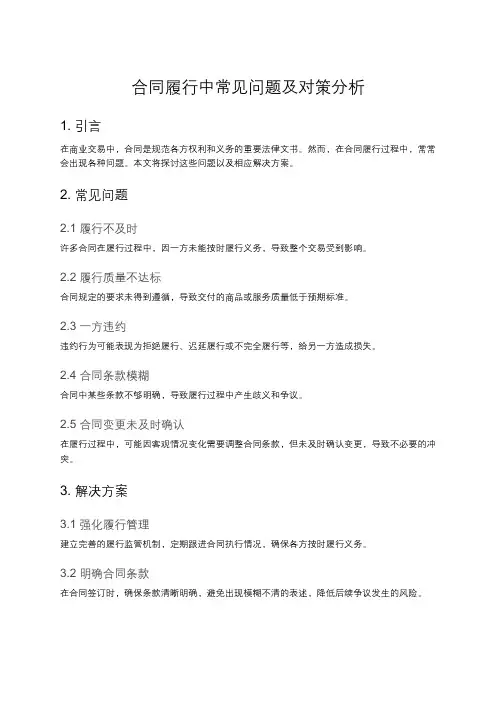 合同履行中常见问题及对策分析

1. 引言

在商业交易中，合同是规范各方权利和义务的重要法律文书。然而，在合同履行过程中，常常会出现各种问题。本文将探讨这些问题以及相应解决方案。

2. 常见问题

2.1 履行不及时

许多合同在履行过程中，因一方未能按时履行义务，导致整个交易受到影响。

2.2 履行质量不达标

合同规定的要求未得到遵循，导致交付的商品或服务质量低于预期标准。

2.3 一方违约

违约行为可能表现为拒绝履行、迟延履行或不完全履行等，给另一方造成损失。

2.4 合同条款模糊

合同中某些条款不够明确，导致履行过程中产生歧义和争议。

2.5 合同变更未及时确认

在履行过程中，可能因客观情况变化需要调整合同条款，但未及时确认变更，导致不必要的冲突。

3. 解决方案

3.1 强化履行管理

建立完善的履行监管机制，定期跟进合同执行情况，确保各方按时履行义务。

3.2 明确合同条款

在合同签订时，确保条款清晰明确，避免出现模糊不清的表述，降低后续争议发生的风险。